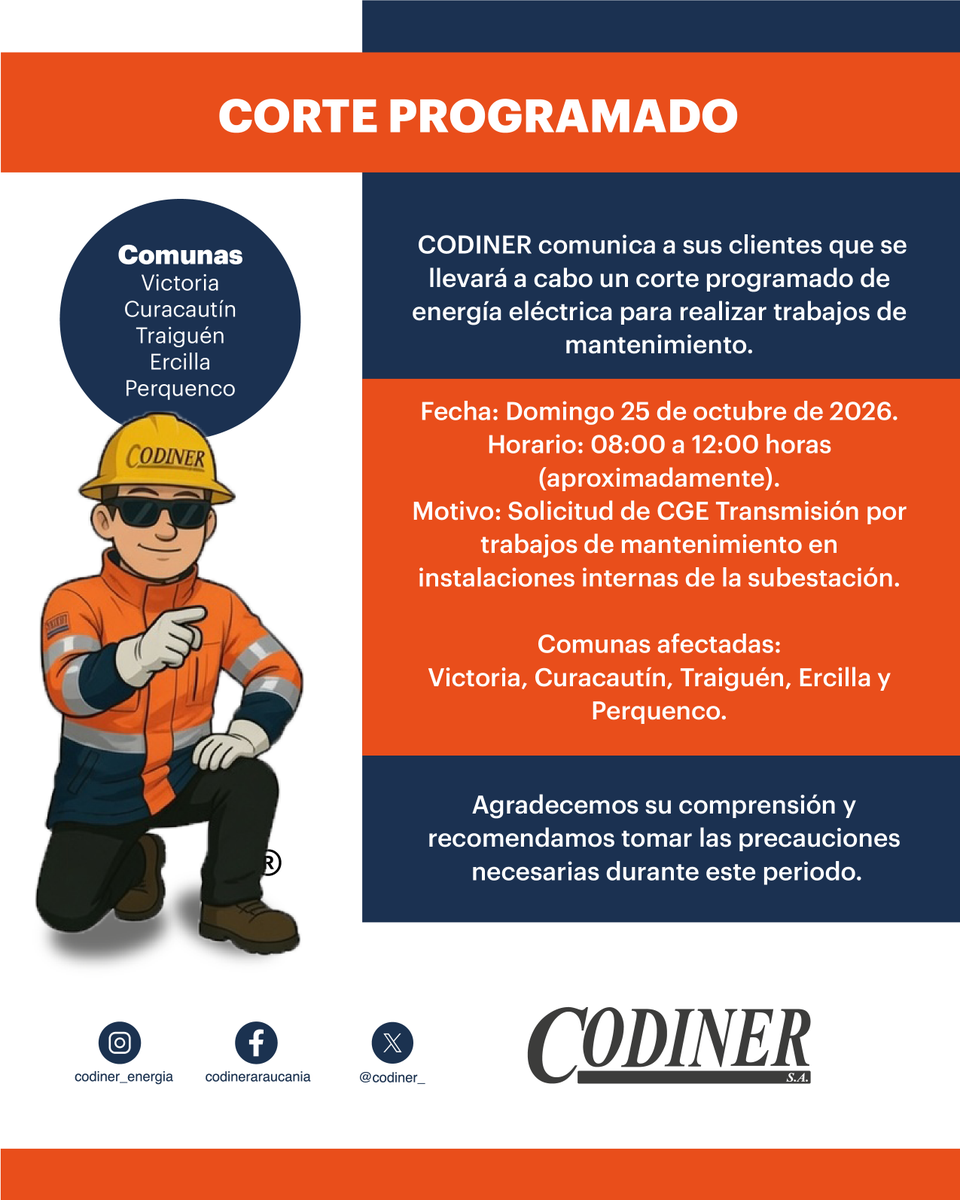 CORTE PROGRAMADO

Comunas
Victoria
Curacautín
Traiguén
Ercilla
Perquenco

CODINER

®

CODINER comunica a sus clientes que se llevará a cabo un corte programado de energía eléctrica para realizar trabajos de mantenimiento.

Fecha: Domingo 25 de octubre de 2026.
Horario: 08:00 a 12:00 horas (aproximadamente).
Motivo: Solicitud de CGE Transmisión por trabajos de mantenimiento en instalaciones internas de la subestación.

Comunas afectadas:
Victoria, Curacautín, Traiguén, Ercilla y Perquenco.

Agradecemos su comprensión y recomendamos tomar las precauciones necesarias durante este periodo.

codiner_energia
codineraraucania
@codiner_

CODINER
S.A.